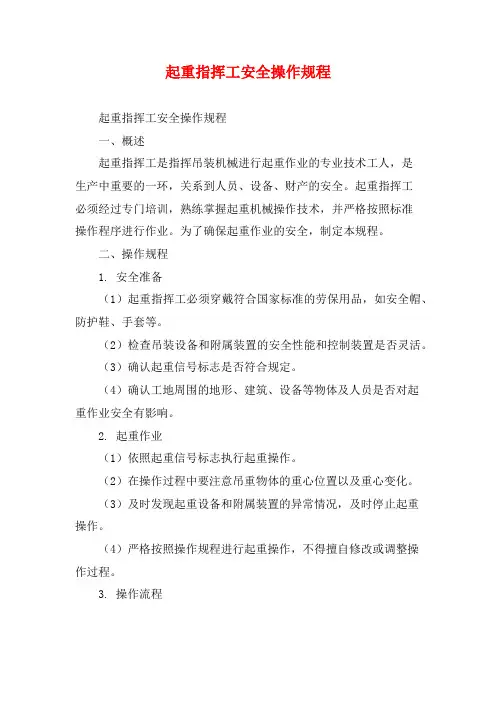 起重指挥工安全操作规程

起重指挥工安全操作规程

一、概述

起重指挥工是指挥吊装机械进行起重作业的专业技术工人，是生产中重要的一环，关系到人员、设备、财产的安全。起重指挥工必须经过专门培训，熟练掌握起重机械操作技术，并严格按照标准操作程序进行作业。为了确保起重作业的安全，制定本规程。

二、操作规程

1. 安全准备

（1）起重指挥工必须穿戴符合国家标准的劳保用品，如安全帽、防护鞋、手套等。

（2）检查吊装设备和附属装置的安全性能和控制装置是否灵活。

（3）确认起重信号标志是否符合规定。

（4）确认工地周围的地形、建筑、设备等物体及人员是否对起重作业安全有影响。

2. 起重作业

（1）依照起重信号标志执行起重操作。

（2）在操作过程中要注意吊重物体的重心位置以及重心变化。

（3）及时发现起重设备和附属装置的异常情况，及时停止起重操作。

（4）严格按照操作规程进行起重操作，不得擅自修改或调整操作过程。

3. 操作流程